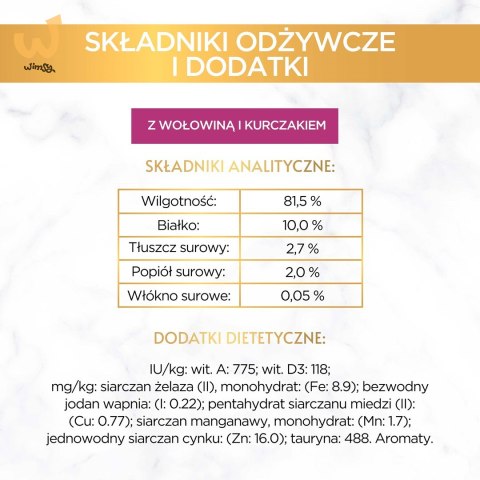 Wimsy

SKŁADNIKI ODŻYWCZE I DODATKI

Z WOŁOWINĄ I KURCZAKIEM

SKŁADNIKI ANALITYCZNE:

| Wilgotność: | 81,5 % |
|---|---|
| Białko: | 10,0 % |
| Tłuszcz surowy: | 2,7 % |
| Popiół surowy: | 2,0 % |
| Włókno surowe: | 0,05 % |

DODATKI DIETETYCZNE:

IU/kg: wit. A: 775; wit. D3: 118; mg/kg: siarczan żelaza (II), monohydrat: (Fe: 8.9); bezwodny jodan wapnia: (I: 0.22); pentahydrat siarczanu miedzi (II): (Cu: 0.77); siarczan manganawy, monohydrat: (Mn: 1.7); jednowodny siarczan cynku: (Zn: 16.0); tauryna: 488. Aromaty.